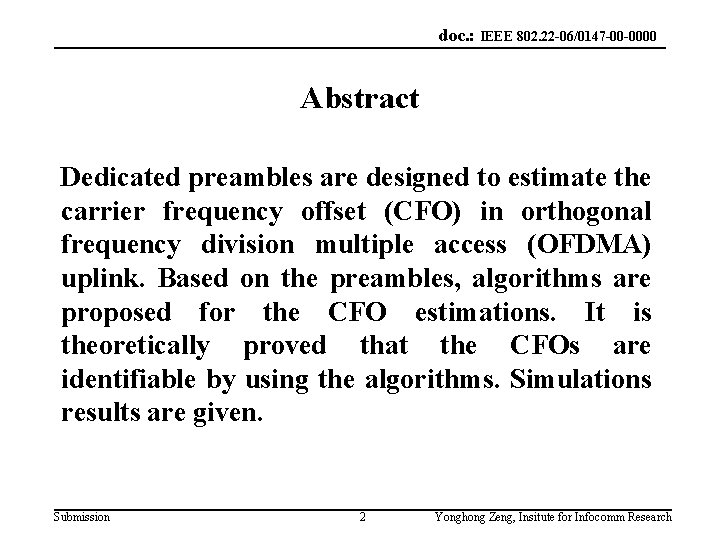 doc.: IEEE 802.22-06/0147-00-0000

Abstract

Dedicated preambles are designed to estimate the carrier frequency offset (CFO) in orthogonal frequency division multiple access (OFDMA) uplink. Based on the preambles, algorithms are proposed for the CFO estimations. It is theoretically proved that the CFOs are identifiable by using the algorithms. Simulations results are given.

Submission

2

Yonghong Zeng, Insitute for Infocomm Research